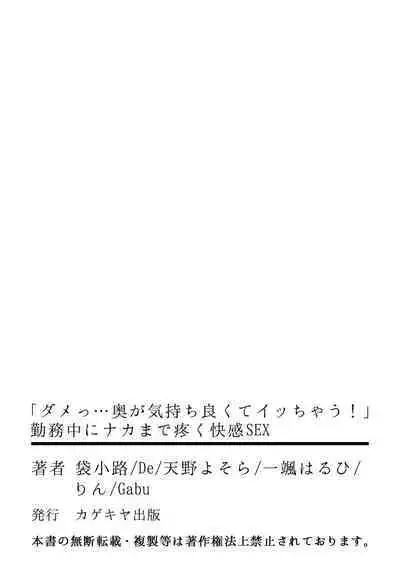 「ダメっ…奥が気持ち良くてイッちゃう！」
勤務中にナカまで疼く快感SEX

著者　袋小路/De/天野よそら/一颯はるひ/りん/Gabu

発行　カゲキヤ出版

本書の無断転載・複製等は著作権法上禁止されております。